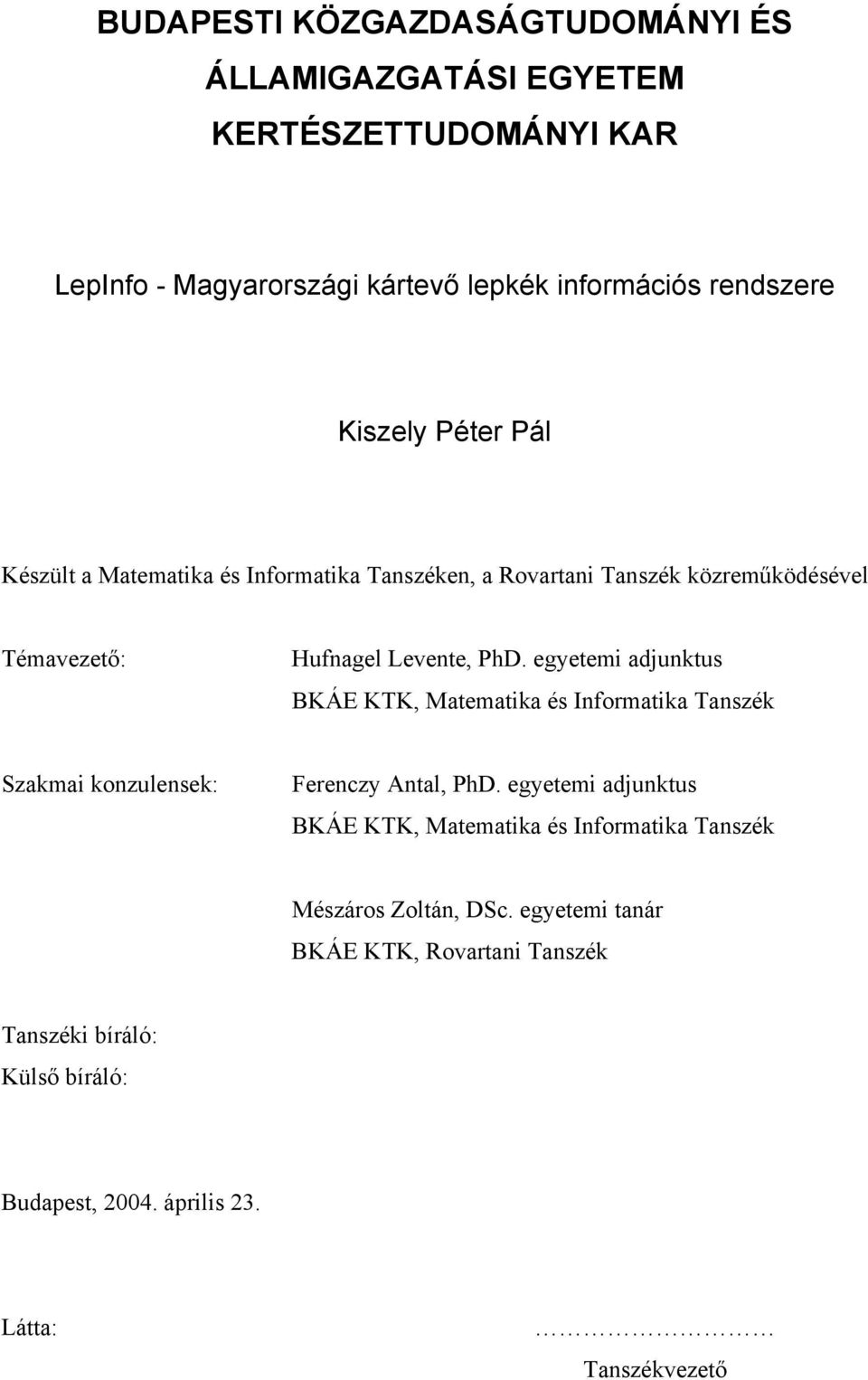 BUDAPESTI KÖZGAZDASÁGTUDOMÁNYI ÉS ÁLLAMIGAZGATÁSI EGYETEM
KERTÉSZETTUDOMÁNYI KAR

LepInfo - Magyarországi kártevő lepkék információs rendszere

Kiszely Péter Pál

Készült a Matematika és Informatika Tanszéken, a Rovartani Tanszék közreműködésével

Témavezető: Hufnagel Levente, PhD. egyetemi adjunktus
BKÁE KTK, Matematika és Informatika Tanszék

Szakmai konzulensek: Ferenczy Antal, PhD. egyetemi adjunktus
BKÁE KTK, Matematika és Informatika Tanszék

Mészáros Zoltán, DSc. egyetemi tanár
BKÁE KTK, Rovartani Tanszék

Tanszéki bíráló:
Külső bíráló:

Budapest, 2004. április 23.

Látta: ……………………
Tanszékvezető